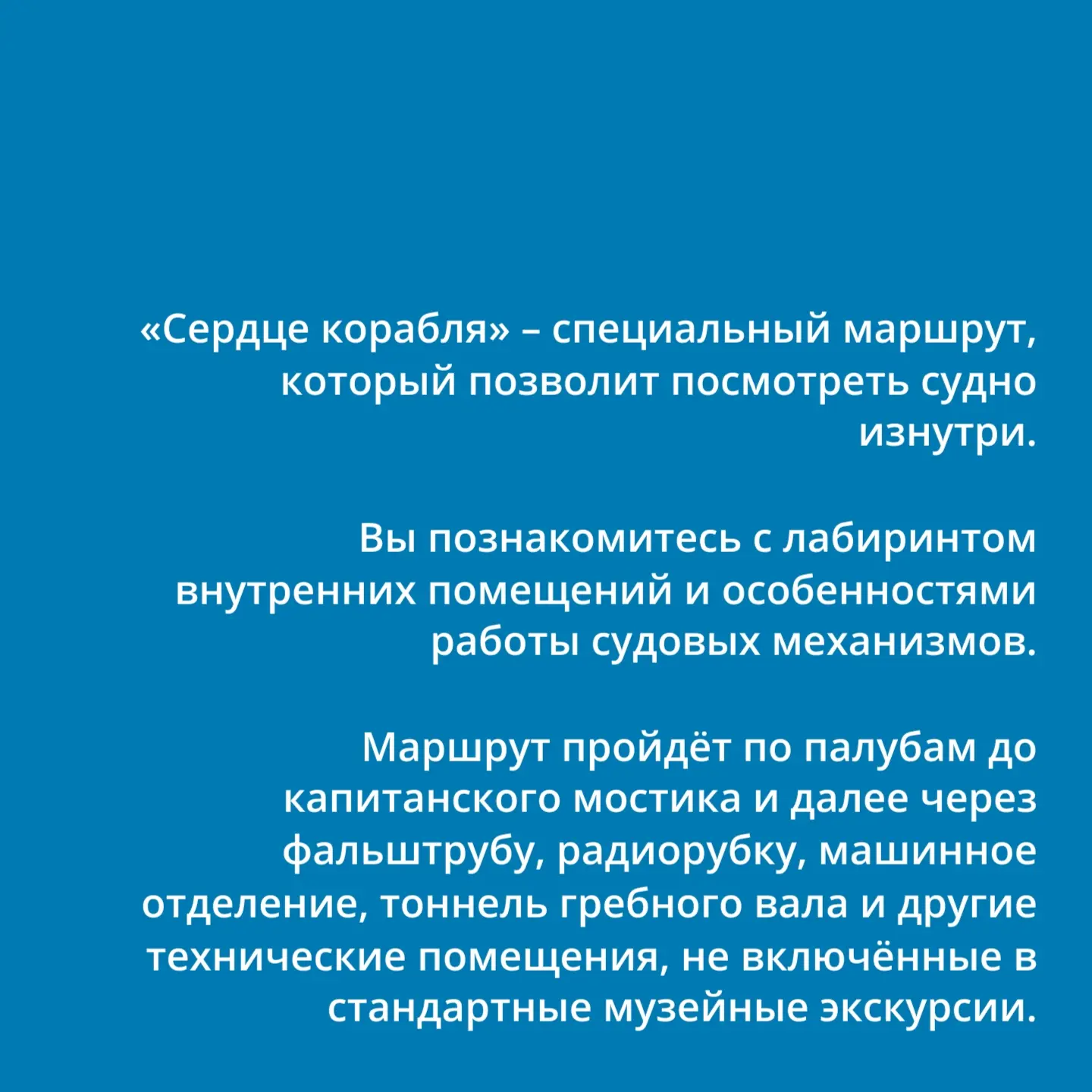 «Сердце корабля» – специальный маршрут, который позволит посмотреть судно изнутри.

Вы познакомитесь с лабиринтом внутренних помещений и особенностями работы судовых механизмов.

Маршрут пройдёт по палубам до капитанского мостика и далее через фальштрубу, радиорубку, машинное отделение, тоннель гребного вала и другие технические помещения, не включённые в стандартные музейные экскурсии.